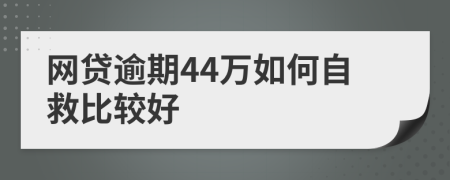 网贷逾期44万如何自救比较好